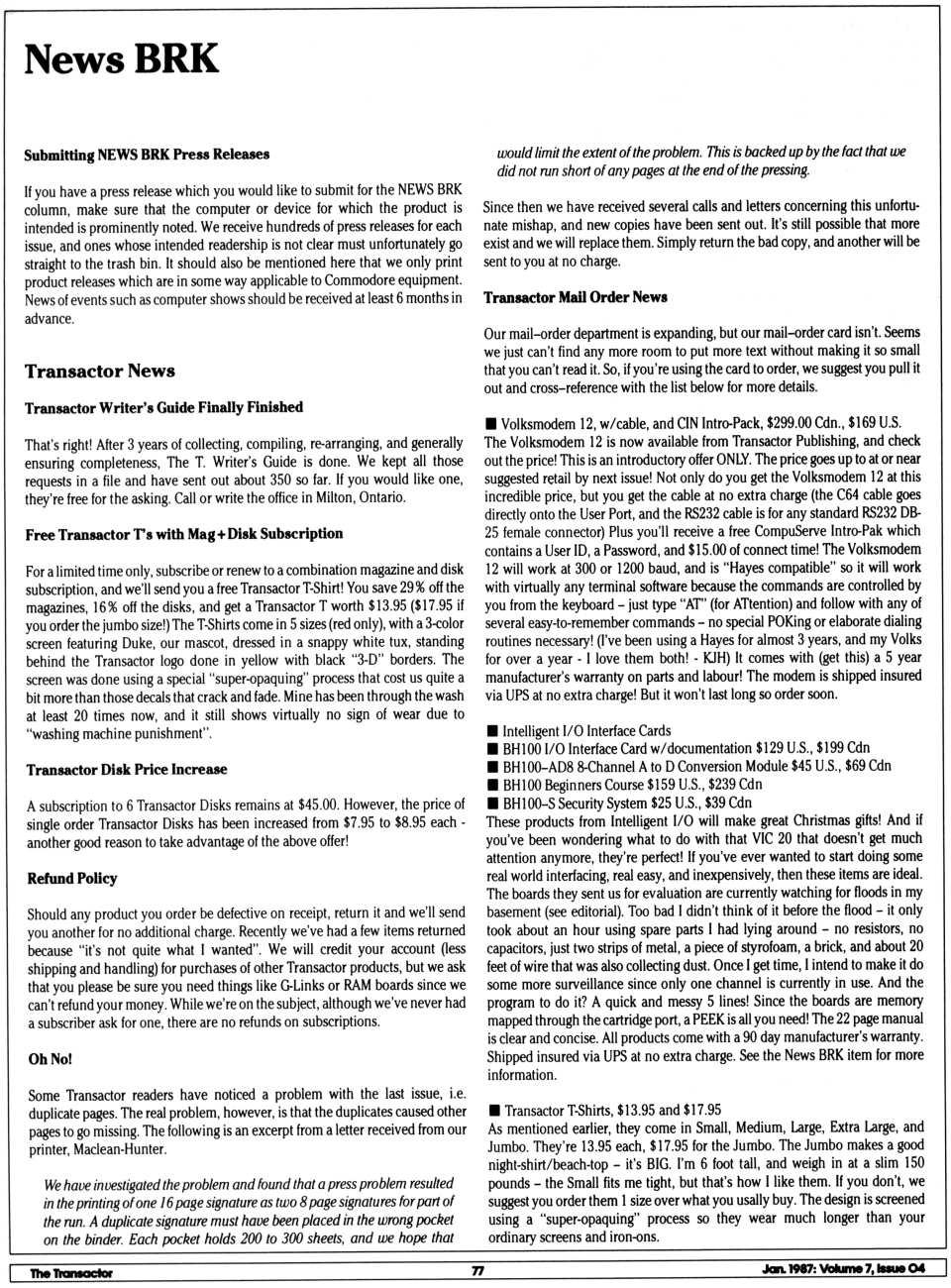 News BRK

Submitting NEWS BRK Press Releases

If you have a press release which you would like to submit for the NEWS BRK column, make sure that the computer or device for which the product is intended is prominently noted. We receive hundreds of press releases for each issue, and ones whose intended readership is not clear must unfortunately go straight to the trash bin. It should also be mentioned here that we only print product releases which are in some way applicable to Commodore equipment. News of events such as computer shows should be received at least 6 months in advance.

Transactor News

Transactor Writer's Guide Finally Finished

That's right! After 3 years of collecting, compiling, re-arranging, and generally ensuring completeness, The T. Writer's Guide is done. We kept all those requests in a file and have sent out about 350 so far. If you would like one, they're free for the asking. Call or write the office in Milton, Ontario.

Free Transactor T's with Mag + Disk Subscription

For a limited time only, subscribe or renew to a combination magazine and disk subscription, and we'll send you a free Transactor T-Shirt! You save 29% off the magazines, 16% off the disks, and get a Transactor T worth $13.95 ($17.95 if you order the jumbo size!) The T-Shirts come in 5 sizes (red only), with a 3-color screen featuring Duke, our mascot, dressed in a snappy white tux, standing behind the Transactor logo done in yellow with black "3-D" borders. The screen was done using a special "super-opaquing" process that cost us quite a bit more than those decals that crack and fade. Mine has been through the wash at least 20 times now, and it still shows virtually no sign of wear due to "washing machine punishment".

Transactor Disk Price Increase

A subscription to 6 Transactor Disks remains at $45.00. However, the price of single order Transactor Disks has been increased from $7.95 to $8.95 each - another good reason to take advantage of the above offer!

Refund Policy

Should any product you order be defective on receipt, return it and we'll send you another for no additional charge. Recently we've had a few items returned because "it's not quite what I wanted". We will credit your account (less shipping and handling) for purchases of other Transactor products, but we ask that you please be sure you need things like G-Links or RAM boards since we can't refund your money. While we're on the subject, although we've never had a subscriber ask for one, there are no refunds on subscriptions.

Oh No!

Some Transactor readers have noticed a problem with the last issue, i.e. duplicate pages. The real problem, however, is that the duplicates caused other pages to go missing. The following is an excerpt from a letter received from our printer, Maclean-Hunter.

We have investigated the problem and found that a press problem resulted in the printing of one 16 page signature as two 8 page signatures for part of the run. A duplicate signature must have been placed in the wrong pocket on the binder. Each pocket holds 200 to 300 sheets, and we hope that would limit the extent of the problem. This is backed up by the fact that we did not run short of any pages at the end of the pressing.

Since then we have received several calls and letters concerning this unfortunate mishap, and new copies have been sent out. It's still possible that more exist and we will replace them. Simply return the bad copy, and another will be sent to you at no charge.

Transactor Mail Order News

Our mail-order department is expanding, but our mail-order card isn't. Seems we just can't find any more room to put more text without making it so small that you can't read it. So, if you're using the card to order, we suggest you pull it out and cross-reference with the list below for more details.

■ Volksmodem 12, w/cable, and CIN Intro-Pack, $299.00 Cdn., $169 U.S.
The Volksmodem 12 is now available from Transactor Publishing, and check out the price! This is an introductory offer ONLY. The price goes up to at or near suggested retail by next issue! Not only do you get the Volksmodem 12 at this incredible price, but you get the cable at no extra charge (the C64 cable goes directly onto the User Port, and the RS232 cable is for any standard RS232 DB-25 female connector) Plus you'll receive a free CompuServe Intro-Pak which contains a User ID, a Password, and $15.00 of connect time! The Volksmodem 12 will work at 300 or 1200 baud, and is "Hayes compatible" so it will work with virtually any terminal software because the commands are controlled by you from the keyboard - just type "AT" (for ATtention) and follow with any of several easy-to-remember commands - no special POKing or elaborate dialing routines necessary! (I've been using a Hayes for almost 3 years, and my Volks for over a year - I love them both! - KJH) It comes with (get this) a 5 year manufacturer's warranty on parts and labour! The modem is shipped insured via UPS at no extra charge! But it won't last long so order soon.

■ Intelligent I/O Interface Cards
■ BH100 I/O Interface Card w/documentation $129 U.S., $199 Cdn
■ BH100-AD8 8-Channel A to D Conversion Module $45 U.S., $69 Cdn
■ BH100 Beginners Course $159 U.S., $239 Cdn
■ BH100-S Security System $25 U.S., $39 Cdn
These products from Intelligent I/O will make great Christmas gifts! And if you've been wondering what to do with that VIC 20 that doesn't get much attention anymore, they're perfect! If you've ever wanted to start doing some real world interfacing, real easy, and inexpensively, then these items are ideal. The boards they sent us for evaluation are currently watching for floods in my basement (see editorial). Too bad I didn't think of it before the flood - it only took about an hour using spare parts I had lying around - no resistors, no capacitors, just two strips of metal, a piece of styrofoam, a brick, and about 20 feet of wire that was also collecting dust. Once I get time, I intend to make it do some more surveillance since only one channel is currently in use. And the program to do it? A quick and messy 5 lines! Since the boards are memory mapped through the cartridge port, a PEEK is all you need! The 22 page manual is clear and concise. All products come with a 90 day manufacturer's warranty. Shipped insured via UPS at no extra charge. See the News BRK item for more information.

■ Transactor T-Shirts, $13.95 and $17.95
As mentioned earlier, they come in Small, Medium, Large, Extra Large, and Jumbo. They're 13.95 each, $17.95 for the Jumbo. The Jumbo makes a good night-shirt/beach-top - it's BIG. I'm 6 foot tall, and weigh in at a slim 150 pounds - the Small fits me tight, but that's how I like them. If you don't, we suggest you order them 1 size over what you usally buy. The design is screened using a "super-opaquing" process so they wear much longer than your ordinary screens and iron-ons.

The Transactor 77 Jan. 1987: Volume 7, Issue 04